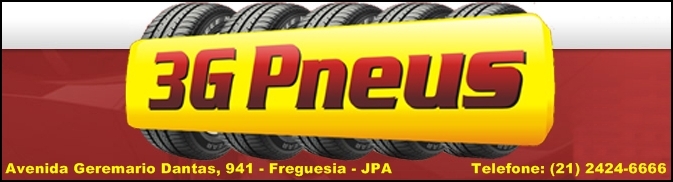 3G Pneus

Avenida Geremario Dantas, 941 - Freguesia - JPA

Telefone: (21) 2424-6666